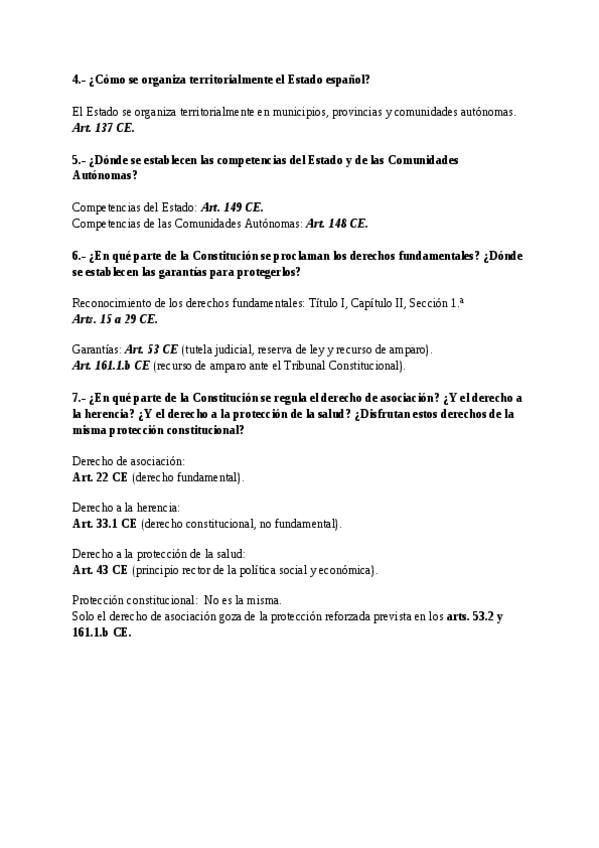 4.- ¿Cómo se organiza territorialmente el Estado español?

El Estado se organiza territorialmente en municipios, provincias y comunidades autónomas.
Art. 137 CE.

5.- ¿Dónde se establecen las competencias del Estado y de las Comunidades Autónomas?

Competencias del Estado: Art. 149 CE.
Competencias de las Comunidades Autónomas: Art. 148 CE.

6.- ¿En qué parte de la Constitución se proclaman los derechos fundamentales? ¿Dónde se establecen las garantías para protegerlos?

Reconocimiento de los derechos fundamentales: Título I, Capítulo II, Sección 1.ª
Arts. 15 a 29 CE.

Garantías: Art. 53 CE (tutela judicial, reserva de ley y recurso de amparo).
Art. 161.1.b CE (recurso de amparo ante el Tribunal Constitucional).

7.- ¿En qué parte de la Constitución se regula el derecho de asociación? ¿Y el derecho a la herencia? ¿Y el derecho a la protección de la salud? ¿Disfrutan estos derechos de la misma protección constitucional?

Derecho de asociación:
Art. 22 CE (derecho fundamental).

Derecho a la herencia:
Art. 33.1 CE (derecho constitucional, no fundamental).

Derecho a la protección de la salud:
Art. 43 CE (principio rector de la política social y económica).

Protección constitucional: No es la misma.
Solo el derecho de asociación goza de la protección reforzada prevista en los arts. 53.2 y 161.1.b CE.